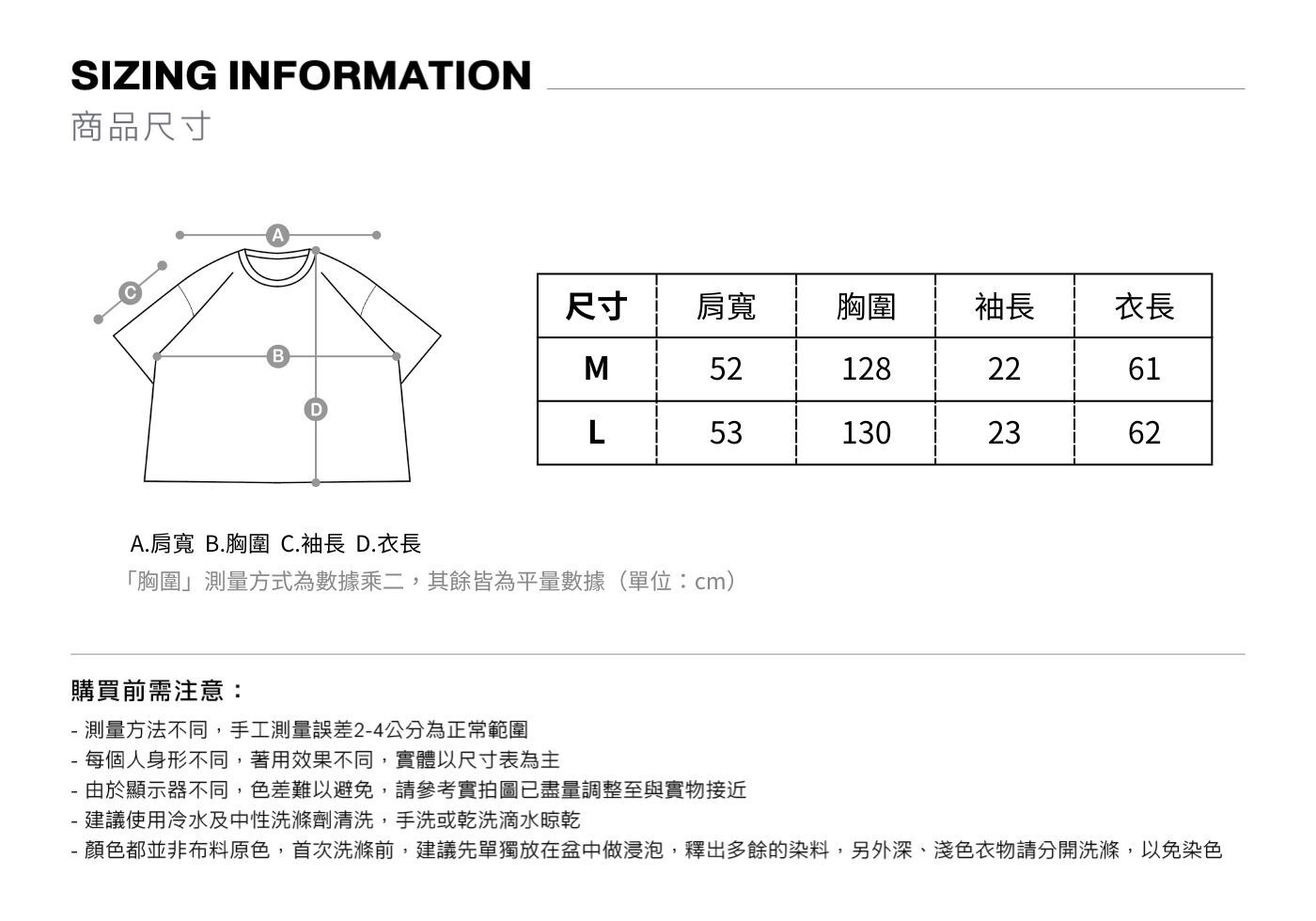 SIZING INFORMATION
商品尺寸

A
C
B
D

| 尺寸 | 肩寬 | 胸圍 | 袖長 | 衣長 |
|---|---|---|---|---|
| M | 52 | 128 | 22 | 61 |
| L | 53 | 130 | 23 | 62 |

A.肩寬 B.胸圍 C.袖長 D.衣長
「胸圍」測量方式為數據乘二，其餘皆為平量數據（單位：cm）

購買前需注意：
- 測量方法不同，手工測量誤差2-4公分為正常範圍
- 每個人身形不同，著用效果不同，實體以尺寸表為主
- 由於顯示器不同，色差難以避免，請參考實拍圖已盡量調整至與實物接近
- 建議使用冷水及中性洗滌劑清洗，手洗或乾洗滴水晾乾
- 顏色都並非布料原色，首次洗滌前，建議先單獨放在盆中做浸泡，釋出多餘的染料，另外深、淺色衣物請分開洗滌，以免染色